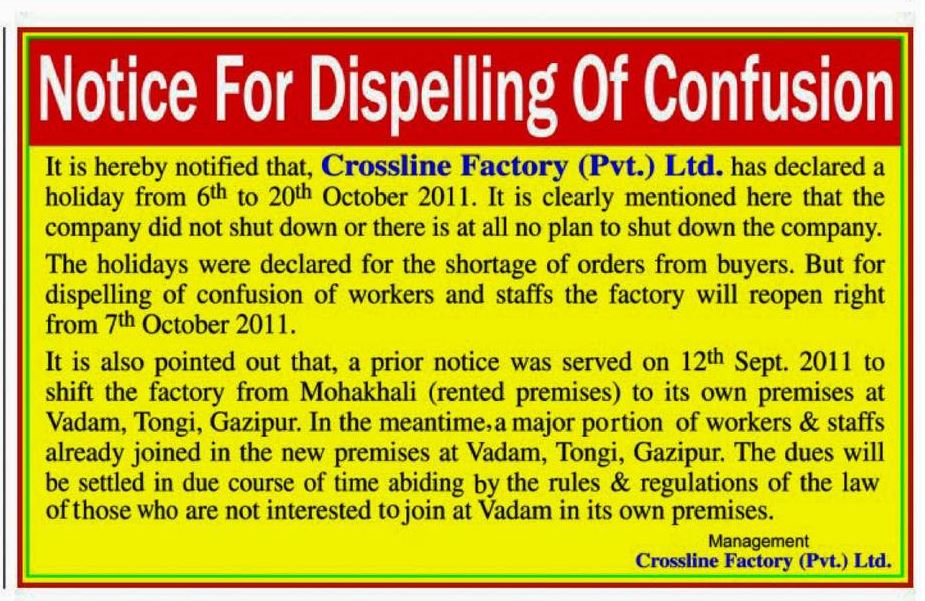 Notice For Dispelling Of Confusion

It is hereby notified that, Crossline Factory (Pvt.) Ltd. has declared a holiday from 6th to 20th October 2011. It is clearly mentioned here that the company did not shut down or there is at all no plan to shut down the company.

The holidays were declared for the shortage of orders from buyers. But for dispelling of confusion of workers and staffs the factory will reopen right from 7th October 2011.

It is also pointed out that, a prior notice was served on 12th Sept. 2011 to shift the factory from Mohakhali (rented premises) to its own premises at Vadam, Tongi, Gazipur. In the meantime, a major portion of workers & staffs already joined in the new premises at Vadam, Tongi, Gazipur. The dues will be settled in due course of time abiding by the rules & regulations of the law of those who are not interested to join at Vadam in its own premises.

Management
Crossline Factory (Pvt.) Ltd.